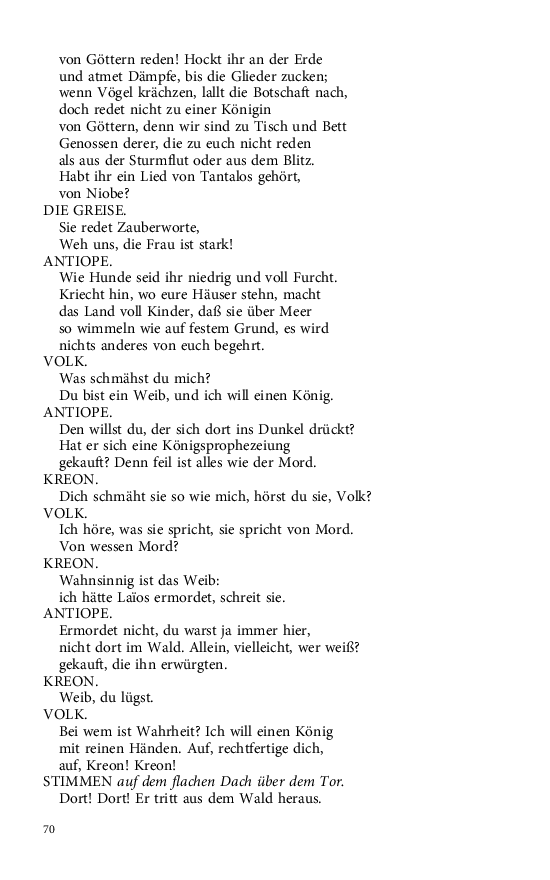 von Göttern reden! Hockt ihr an der Erde
und atmet Dämpfe, bis die Glieder zucken;
wenn Vögel krächzen, lallt die Botschaft nach,
doch redet nicht zu einer Königin
von Göttern, denn wir sind zu Tisch und Bett
Genossen derer, die zu euch nicht reden
als aus der Sturmflut oder aus dem Blitz.
Habt ihr ein Lied von Tantalos gehört,
von Niobe?
DIE GREISE.
Sie redet Zauberworte,
Weh uns, die Frau ist stark!
ANTIOPE.
Wie Hunde seid ihr niedrig und voll Furcht.
Kriecht hin, wo eure Häuser stehn, macht
das Land voll Kinder, daß sie über Meer
so wimmeln wie auf festem Grund, es wird
nichts anderes von euch begehrt.
VOLK.
Was schmähst du mich?
Du bist ein Weib, und ich will einen König.
ANTIOPE.
Den willst du, der sich dort ins Dunkel drückt?
Hat er sich eine Königsprophezeiung
gekauft? Denn feil ist alles wie der Mord.
KREON.
Dich schmäht sie so wie mich, hörst du sie, Volk?
VOLK.
Ich höre, was sie spricht, sie spricht von Mord.
Von wessen Mord?
KREON.
Wahnsinnig ist das Weib:
ich hätte Laïos ermordet, schreit sie.
ANTIOPE.
Ermordet nicht, du warst ja immer hier,
nicht dort im Wald. Allein, vielleicht, wer weiß?
gekauft, die ihn erwürgten.
KREON.
Weib, du lügst.
VOLK.
Bei wem ist Wahrheit? Ich will einen König
mit reinen Händen. Auf, rechtfertige dich,
auf, Kreon! Kreon!
STIMMEN auf dem flachen Dach über dem Tor.
Dort! Dort! Er tritt aus dem Wald heraus.

70